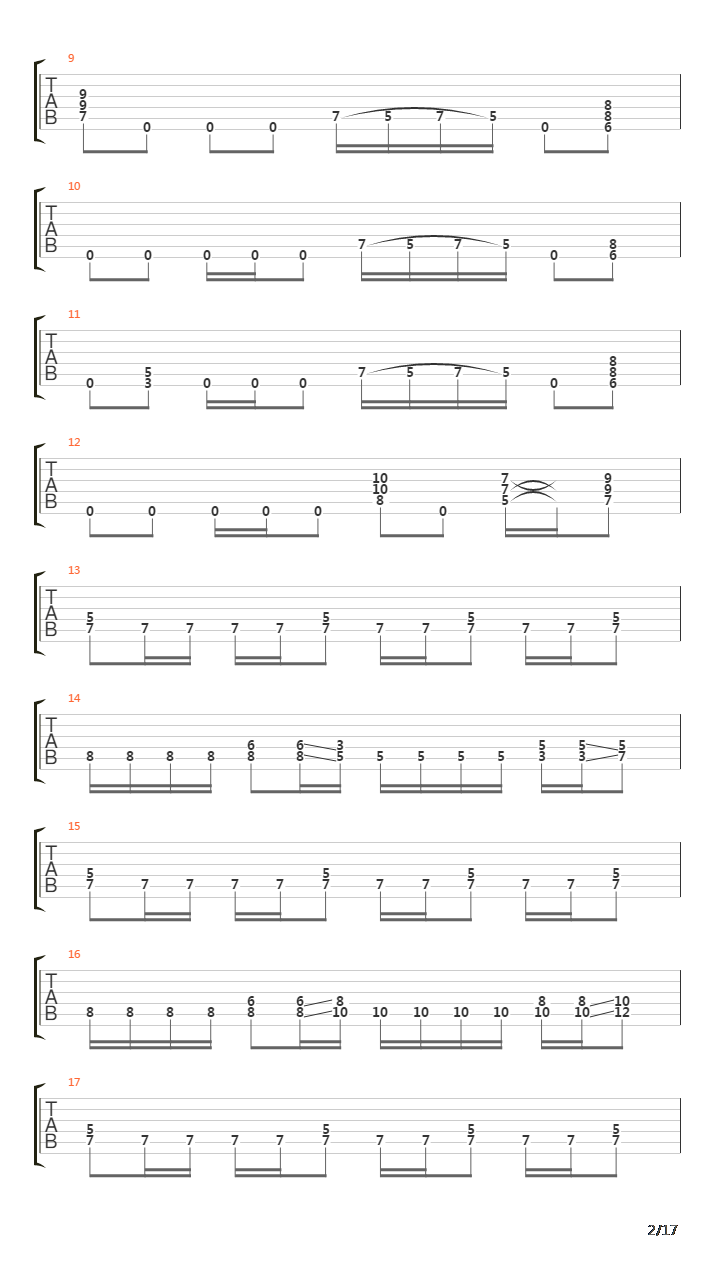 9
T
A
B
9 9 7 0 0 0 7 5 7 5 0 8 8 6

10
T
A
B
0 0 0 0 0 7 5 7 5 0 8 6

11
T
A
B
0 5 3 0 0 0 7 5 7 5 0 8 8 6

12
T
A
B
0 0 0 0 0 10 10 8 0 7 7 5 9 9 7

13
T
A
B
5 7 7 7 7 7 5 7 7 7 5 7 7 7 5 7

14
T
A
B
8 8 8 8 6 8 6 8 3 5 5 5 5 5 5 3 5 3 5 7

15
T
A
B
5 7 7 7 7 7 5 7 7 7 5 7 7 7 5 7

16
T
A
B
8 8 8 8 6 8 6 8 8 10 10 10 10 10 8 10 8 10 10 12

17
T
A
B
5 7 7 7 7 7 5 7 7 7 5 7 7 7 5 7

2/17